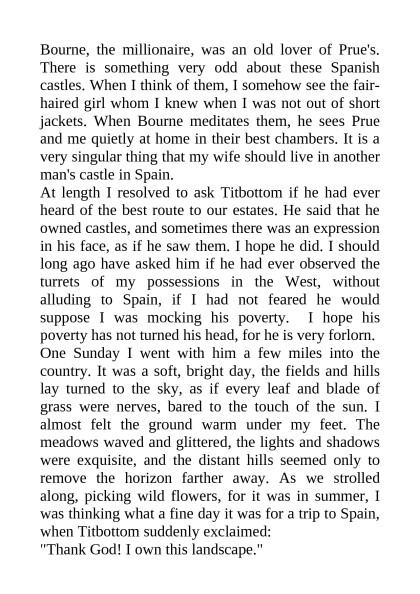 Bourne, the millionaire, was an old lover of Prue's. There is something very odd about these Spanish castles. When I think of them, I somehow see the fair-haired girl whom I knew when I was not out of short jackets. When Bourne meditates them, he sees Prue and me quietly at home in their best chambers. It is a very singular thing that my wife should live in another man's castle in Spain.
At length I resolved to ask Titbottom if he had ever heard of the best route to our estates. He said that he owned castles, and sometimes there was an expression in his face, as if he saw them. I hope he did. I should long ago have asked him if he had ever observed the turrets of my possessions in the West, without alluding to Spain, if I had not feared he would suppose I was mocking his poverty. I hope his poverty has not turned his head, for he is very forlorn.
One Sunday I went with him a few miles into the country. It was a soft, bright day, the fields and hills lay turned to the sky, as if every leaf and blade of grass were nerves, bared to the touch of the sun. I almost felt the ground warm under my feet. The meadows waved and glittered, the lights and shadows were exquisite, and the distant hills seemed only to remove the horizon farther away. As we strolled along, picking wild flowers, for it was in summer, I was thinking what a fine day it was for a trip to Spain, when Titbottom suddenly exclaimed:
"Thank God! I own this landscape."